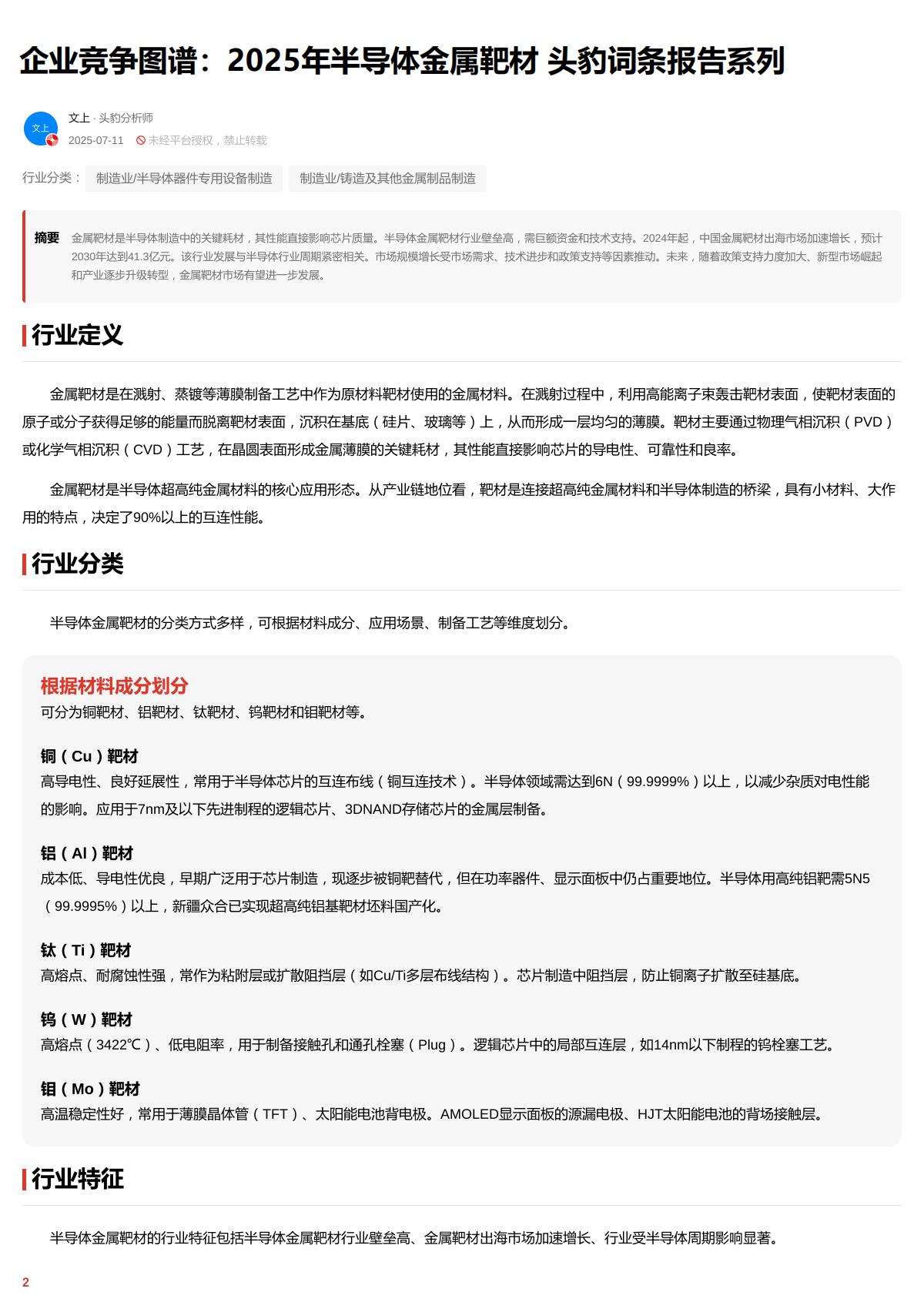 企业竞争图谱：2025年半导体金属靶材 头豹词条报告系列

文上
文上 · 头豹分析师
2025-07-11 未经平台授权，禁止转载

行业分类： 制造业/半导体器件专用设备制造 制造业/铸造及其他金属制品制造

摘要 金属靶材是半导体制造中的关键耗材，其性能直接影响芯片质量。半导体金属靶材行业壁垒高，需巨额资金和技术支持。2024年起，中国金属靶材出海市场加速增长，预计2030年达到41.3亿元。该行业发展与半导体行业周期紧密相关。市场规模增长受市场需求、技术进步和政策支持等因素推动。未来，随着政策支持力度加大、新型市场崛起和产业逐步升级转型，金属靶材市场有望进一步发展。

行业定义

金属靶材是在溅射、蒸镀等薄膜制备工艺中作为原材料靶材使用的金属材料。在溅射过程中，利用高能离子束轰击靶材表面，使靶材表面的原子或分子获得足够的能量而脱离靶材表面，沉积在基底（硅片、玻璃等）上，从而形成一层均匀的薄膜。靶材主要通过物理气相沉积（PVD）或化学气相沉积（CVD）工艺，在晶圆表面形成金属薄膜的关键耗材，其性能直接影响芯片的导电性、可靠性和良率。

金属靶材是半导体超高纯金属材料的核心应用形态。从产业链地位看，靶材是连接超高纯金属材料和半导体制造的桥梁，具有小材料、大作用的特点，决定了90%以上的互连性能。

行业分类

半导体金属靶材的分类方式多样，可根据材料成分、应用场景、制备工艺等维度划分。

根据材料成分划分
可分为铜靶材、铝靶材、钛靶材、钨靶材和钼靶材等。

铜（Cu）靶材
高导电性、良好延展性，常用于半导体芯片的互连布线（铜互连技术）。半导体领域需达到6N（99.9999%）以上，以减少杂质对电性能的影响。应用于7nm及以下先进制程的逻辑芯片、3DNAND存储芯片的金属层制备。

铝（Al）靶材
成本低、导电性优良，早期广泛用于芯片制造，现逐步被铜靶替代，但在功率器件、显示面板中仍占重要地位。半导体用高纯铝靶需5N5（99.9995%）以上，新疆众合已实现超高纯铝基靶材坯料国产化。

钛（Ti）靶材
高熔点、耐腐蚀性强，常作为粘附层或扩散阻挡层（如Cu/Ti多层布线结构）。芯片制造中阻挡层，防止铜离子扩散至硅基底。

钨（W）靶材
高熔点（3422℃）、低电阻率，用于制备接触孔和通孔栓塞（Plug）。逻辑芯片中的局部互连层，如14nm以下制程的钨栓塞工艺。

钼（Mo）靶材
高温稳定性好，常用于薄膜晶体管（TFT）、太阳能电池背电极。AMOLED显示面板的源漏电极、HJT太阳能电池的背场接触层。

行业特征

半导体金属靶材的行业特征包括半导体金属靶材行业壁垒高、金属靶材出海市场加速增长、行业受半导体周期影响显著。

2